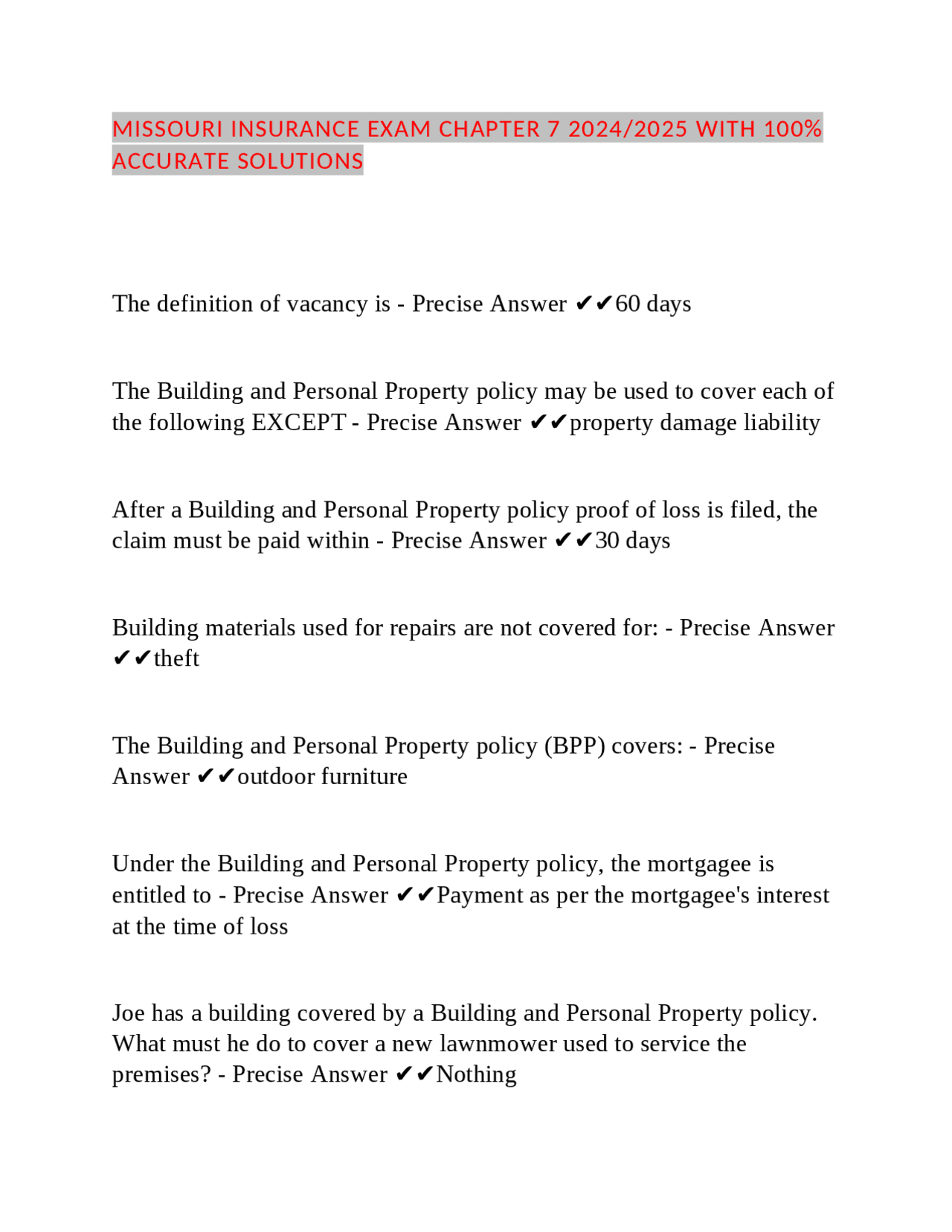 MISSOURI INSURANCE EXAM CHAPTER 7 2024/2025 WITH 100% ACCURATE SOLUTIONS

The definition of vacancy is - Precise Answer ✔✔60 days

The Building and Personal Property policy may be used to cover each of the following EXCEPT - Precise Answer ✔✔property damage liability

After a Building and Personal Property policy proof of loss is filed, the claim must be paid within - Precise Answer ✔✔30 days

Building materials used for repairs are not covered for: - Precise Answer ✔✔theft

The Building and Personal Property policy (BPP) covers: - Precise Answer ✔✔outdoor furniture

Under the Building and Personal Property policy, the mortgagee is entitled to - Precise Answer ✔✔Payment as per the mortgagee's interest at the time of loss

Joe has a building covered by a Building and Personal Property policy. What must he do to cover a new lawnmower used to service the premises? - Precise Answer ✔✔Nothing